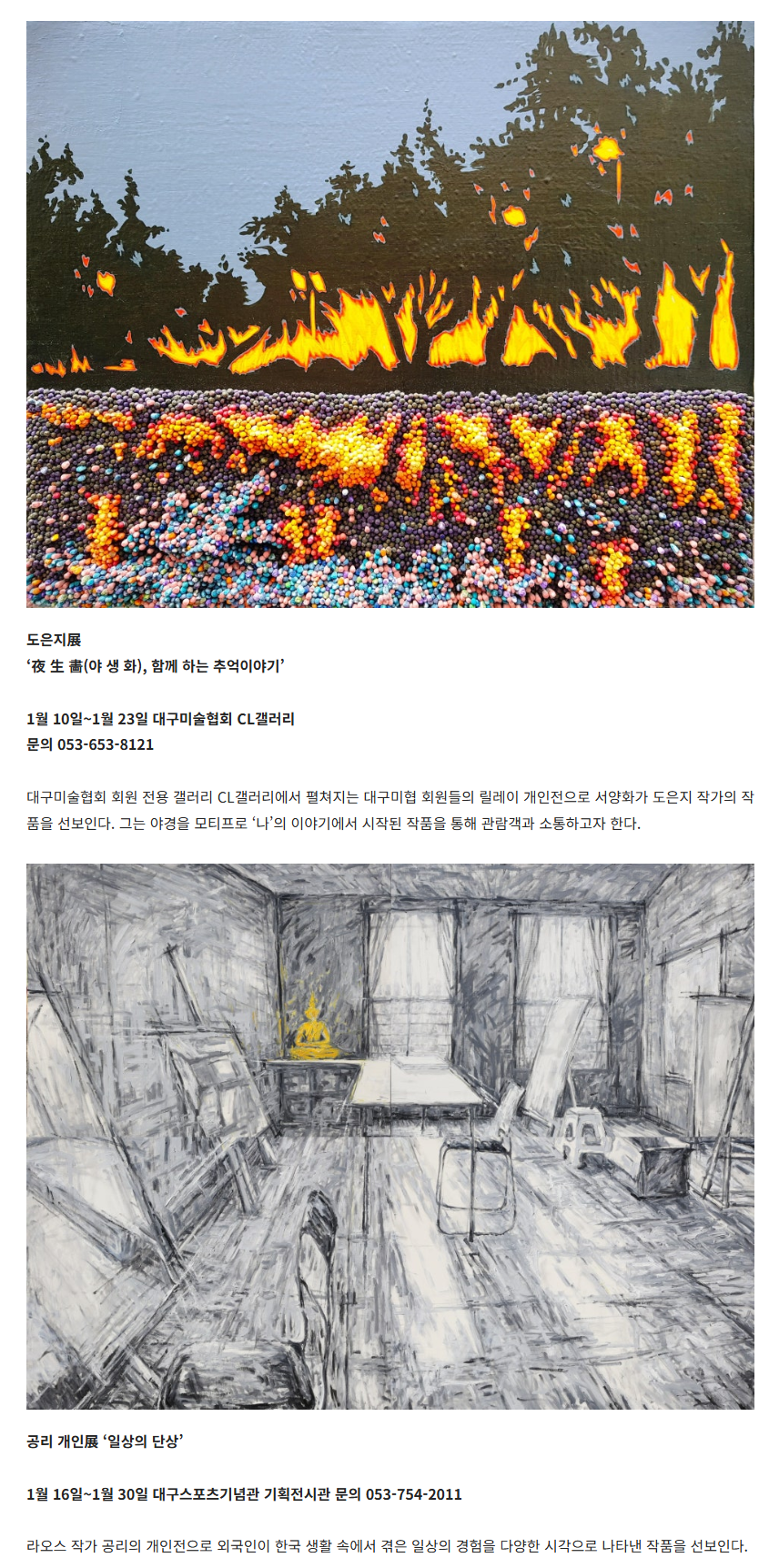 도은지展
'夜 生 畵(야 생 화), 함께 하는 추억이야기'

1월 10일~1월 23일 대구미술협회 CL갤러리
문의 053-653-8121

대구미술협회 회원 전용 갤러리 CL갤러리에서 펼쳐지는 대구미협 회원들의 릴레이 개인전으로 서양화가 도은지 작가의 작품을 선보인다. 그는 야경을 모티프로 '나'의 이야기에서 시작된 작품을 통해 관람객과 소통하고자 한다.

공리 개인展 '일상의 단상'

1월 16일~1월 30일 대구스포츠기념관 기획전시관 문의 053-754-2011

라오스 작가 공리의 개인전으로 외국인이 한국 생활 속에서 겪은 일상의 경험을 다양한 시각으로 나타낸 작품을 선보인다.